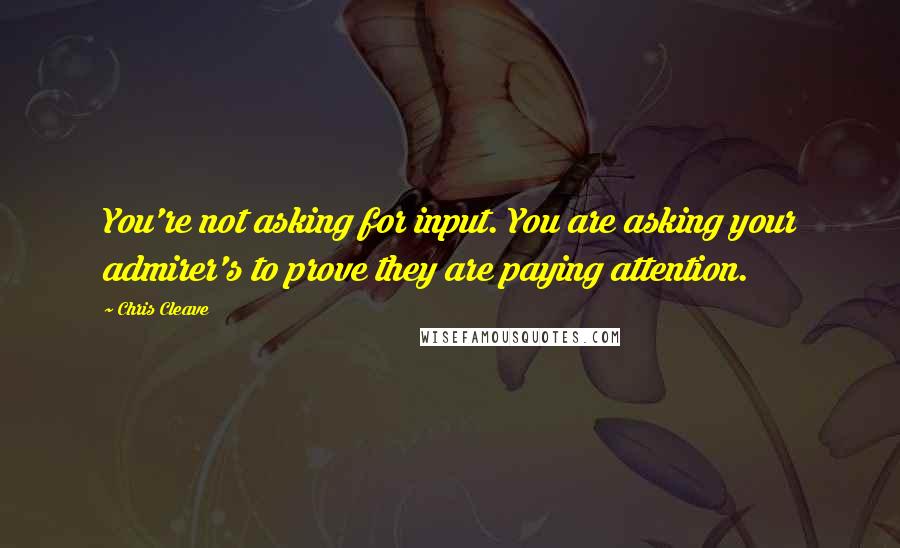 You're not asking for input. You are asking your admirer's to prove they are paying attention.

~ Chris Cleave

WISEFAMOUSQUOTES.COM